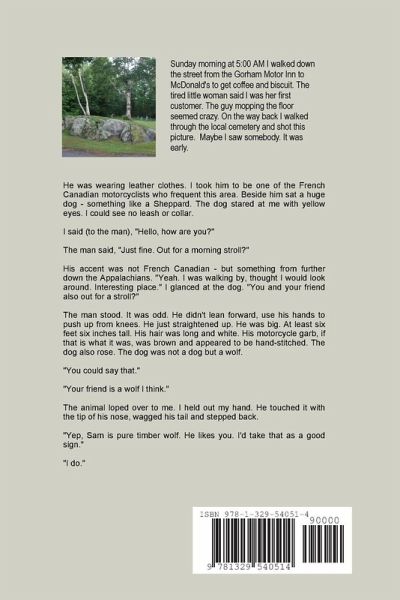 Sunday morning at 5:00 AM I walked down the street from the Gorham Motor Inn to McDonald's to get coffee and biscuit. The tired little woman said I was her first customer. The guy mopping the floor seemed crazy. On the way back I walked through the local cemetery and shot this picture. Maybe I saw somebody. It was early.

He was wearing leather clothes. I took him to be one of the French Canadian motorcyclists who frequent this area. Beside him sat a huge dog - something like a Sheppard. The dog stared at me with yellow eyes. I could see no leash or collar.

I said (to the man), "Hello, how are you?"

The man said, "Just fine. Out for a morning stroll?"

His accent was not French Canadian - but something from further down the Appalachians. "Yeah. I was walking by, thought I would look around. Interesting place." I glanced at the dog. "You and your friend also out for a stroll?"

The man stood. It was odd. He didn't lean forward, use his hands to push up from knees. He just straightened up. He was big. At least six feet six inches tall. His hair was long and white. His motorcycle garb, if that is what it was, was brown and appeared to be hand-stitched. The dog also rose. The dog was not a dog but a wolf.

"You could say that."

"Your friend is a wolf I think."

The animal loped over to me. I held out my hand. He touched it with the tip of his nose, wagged his tail and stepped back.

"Yep, Sam is pure timber wolf. He likes you. I'd take that as a good sign."

"I do."

ISBN 978-1-329-54051-4
90000
9 781329 540514